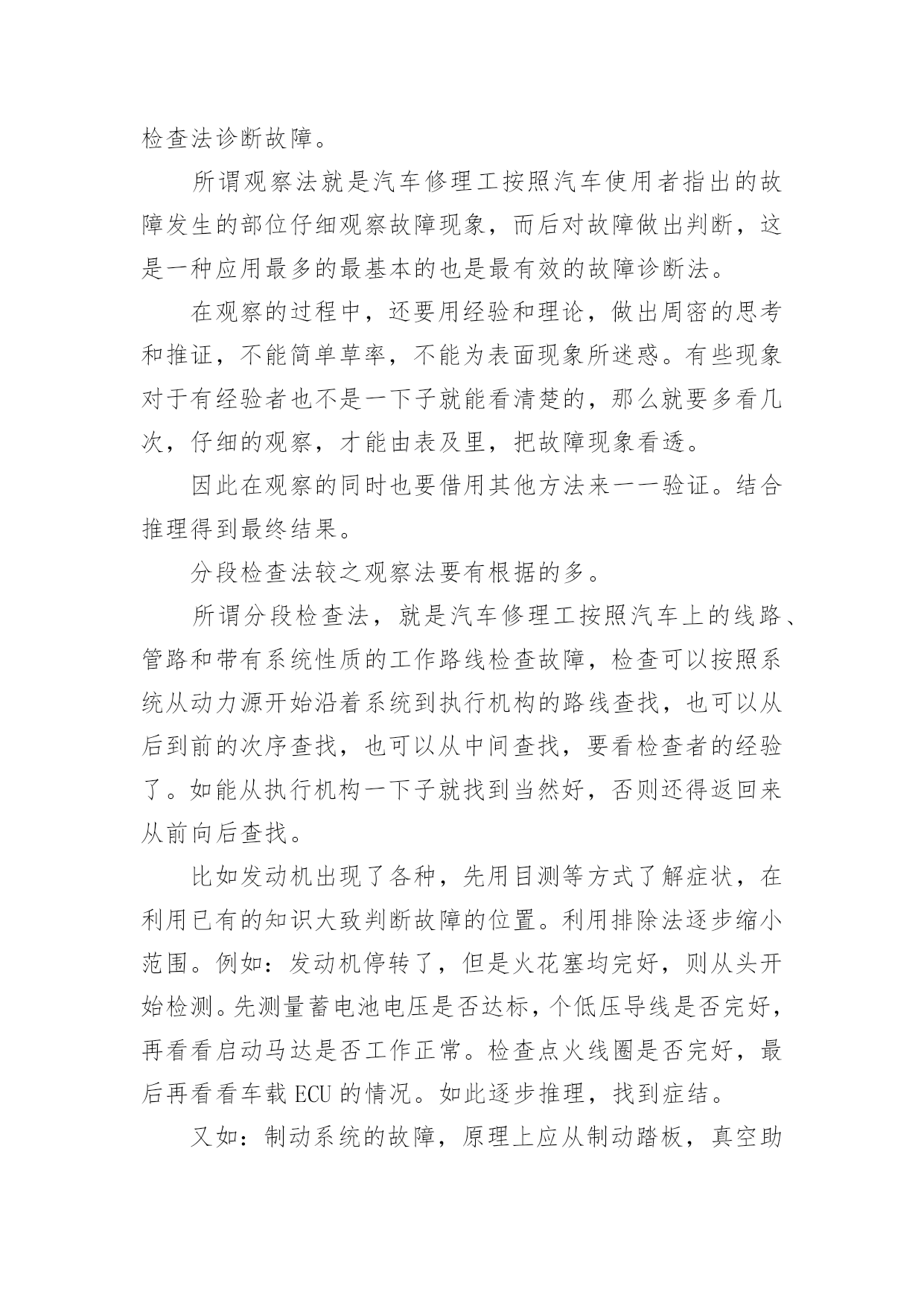 检查法诊断故障。

所谓观察法就是汽车修理工按照汽车使用者指出的故障发生的部位仔细观察故障现象，而后对故障做出判断，这是一种应用最多的最基本的也是最有效的故障诊断法。

在观察的过程中，还要用经验和理论，做出周密的思考和推证，不能简单草率，不能为表面现象所迷惑。有些现象对于有经验者也不是一下子就能看清楚的，那么就要多看几次，仔细的观察，才能由表及里，把故障现象看透。

因此在观察的同时也要借用其他方法来一一验证。结合推理得到最终结果。

分段检查法较之观察法要有根据的多。

所谓分段检查法，就是汽车修理工按照汽车上的线路、管路和带有系统性质的工作路线检查故障，检查可以按照系统从动力源开始沿着系统到执行机构的路线查找，也可以从后到前的次序查找，也可以从中间查找，要看检查者的经验了。如能从执行机构一下子就找到当然好，否则还得返回来从前向后查找。

比如发动机出现了各种，先用目测等方式了解症状，在利用已有的知识大致判断故障的位置。利用排除法逐步缩小范围。例如：发动机停转了，但是火花塞均完好，则从头开始检测。先测量蓄电池电压是否达标，个低压导线是否完好，再看看启动马达是否工作正常。检查点火线圈是否完好，最后再看看车载 ECU 的情况。如此逐步推理，找到症结。

又如：制动系统的故障，原理上应从制动踏板，真空助